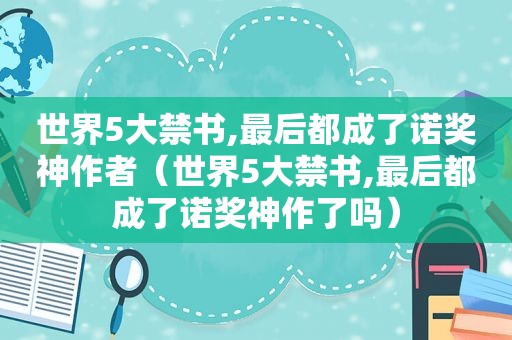 世界5大禁书,最后都成了诺奖神作者（世界5大禁书,最后都成了诺奖神作了吗）